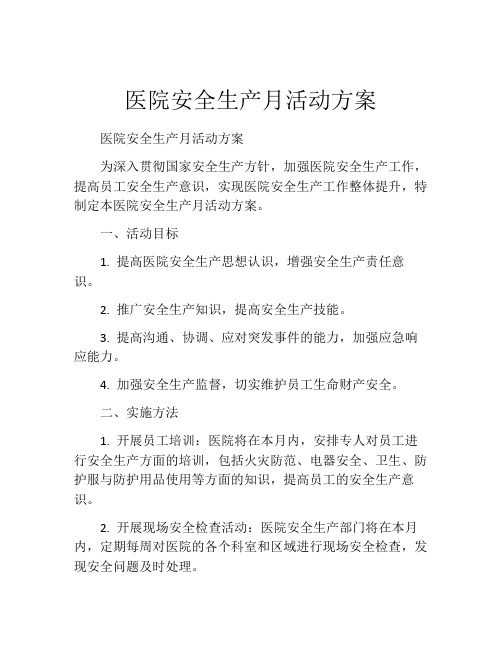 医院安全生产月活动方案

医院安全生产月活动方案

为深入贯彻国家安全生产方针，加强医院安全生产工作，提高员工安全生产意识，实现医院安全生产工作整体提升，特制定本医院安全生产月活动方案。

一、活动目标

1. 提高医院安全生产思想认识，增强安全生产责任意识。

2. 推广安全生产知识，提高安全生产技能。

3. 提高沟通、协调、应对突发事件的能力，加强应急响应能力。

4. 加强安全生产监督，切实维护员工生命财产安全。

二、实施方法

1. 开展员工培训：医院将在本月内，安排专人对员工进行安全生产方面的培训，包括火灾防范、电器安全、卫生、防护服与防护用品使用等方面的知识，提高员工的安全生产意识。

2. 开展现场安全检查活动：医院安全生产部门将在本月内，定期每周对医院的各个科室和区域进行现场安全检查，发现安全问题及时处理。